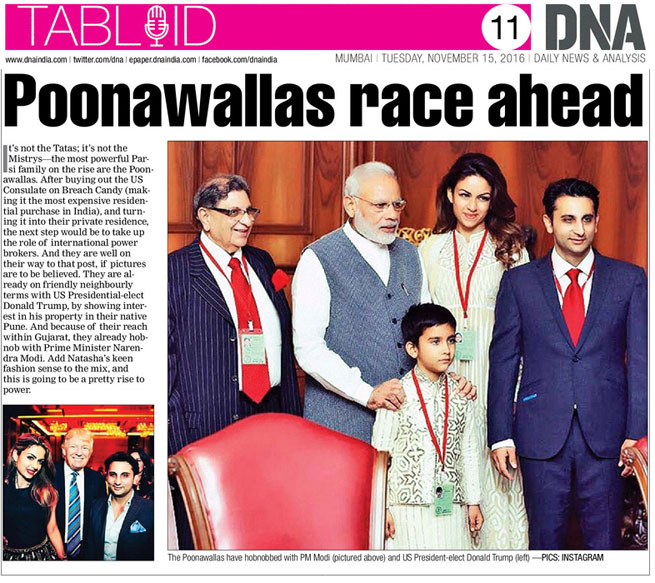 TABLOID

11

DNA

www.dnaindia.com | twitter.com/dna | epaper.dnaindia.com | facebook.com/dnaindia

MUMBAI | TUESDAY, NOVEMBER 15, 2016 | DAILY NEWS & ANALYSIS

Poonawallas race ahead

It's not the Tatas; it's not the Mistrys—the most powerful Parsi family on the rise are the Poonawallas. After buying out the US Consulate on Breach Candy (making it the most expensive residential purchase in India), and turning it into their private residence, the next step would be to take up the role of international power brokers. And they are well on their way to that post, if pictures are to be believed. They are already on friendly neighbourly terms with US Presidential-elect Donald Trump, by showing interest in his property in their native Pune. And because of their reach within Gujarat, they already hobnob with Prime Minister Narendra Modi. Add Natasha's keen fashion sense to the mix, and this is going to be a pretty rise to power.

The Poonawallas have hobnobbed with PM Modi (pictured above) and US President-elect Donald Trump (left) —PICS: INSTAGRAM